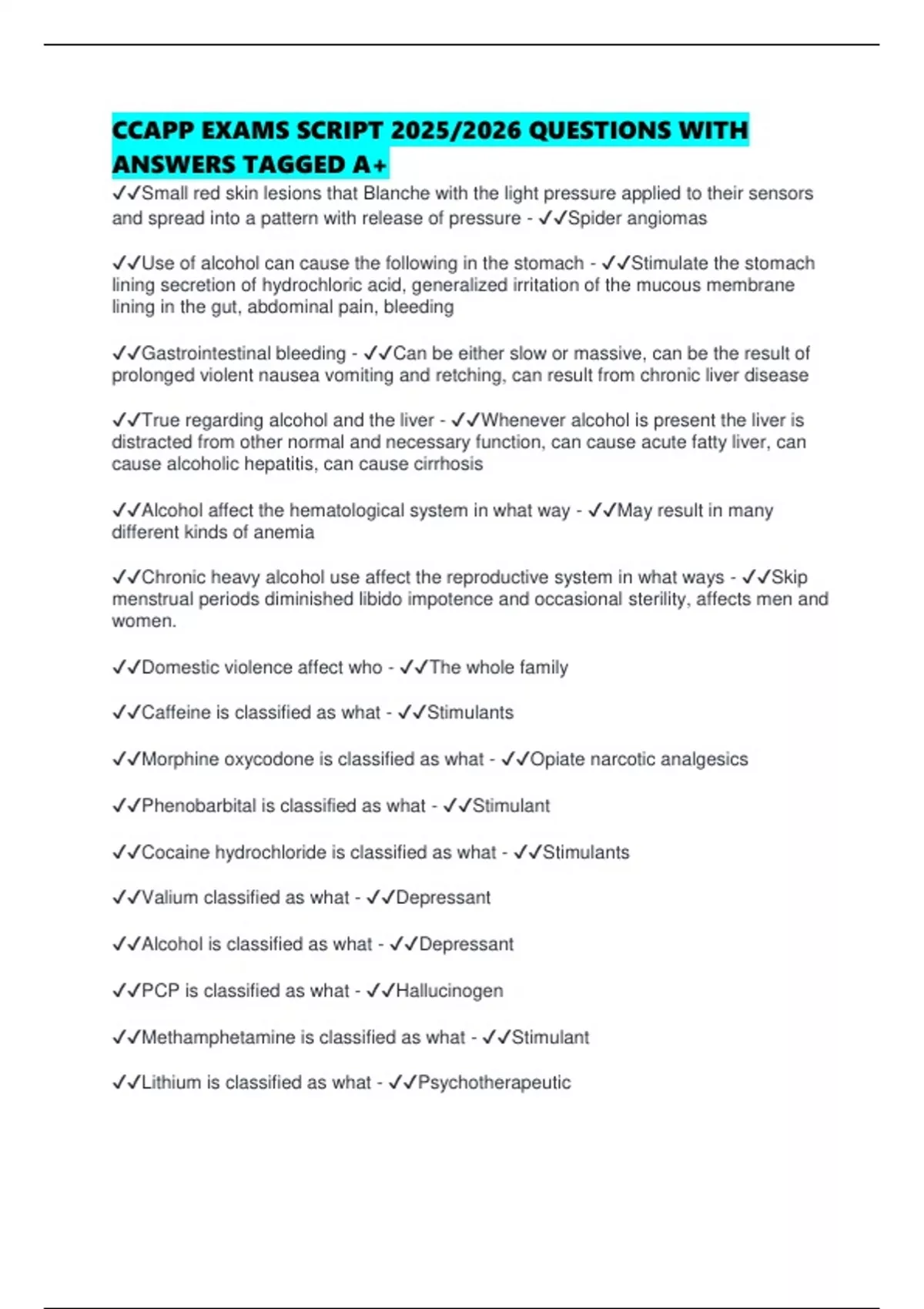 CCAPP EXAMS SCRIPT 2025/2026 QUESTIONS WITH ANSWERS TAGGED A+

✓✓Small red skin lesions that Blanche with the light pressure applied to their sensors and spread into a pattern with release of pressure - ✓✓Spider angiomas

✓✓Use of alcohol can cause the following in the stomach - ✓✓Stimulate the stomach lining secretion of hydrochloric acid, generalized irritation of the mucous membrane lining in the gut, abdominal pain, bleeding

✓✓Gastrointestinal bleeding - ✓✓Can be either slow or massive, can be the result of prolonged violent nausea vomiting and retching, can result from chronic liver disease

✓✓True regarding alcohol and the liver - ✓✓Whenever alcohol is present the liver is distracted from other normal and necessary function, can cause acute fatty liver, can cause alcoholic hepatitis, can cause cirrhosis

✓✓Alcohol affect the hematological system in what way - ✓✓May result in many different kinds of anemia

✓✓Chronic heavy alcohol use affect the reproductive system in what ways - ✓✓Skip menstrual periods diminished libido impotence and occasional sterility, affects men and women.

✓✓Domestic violence affect who - ✓✓The whole family

✓✓Caffeine is classified as what - ✓✓Stimulants

✓✓Morphine oxycodone is classified as what - ✓✓Opiate narcotic analgesics

✓✓Phenobarbital is classified as what - ✓✓Stimulant

✓✓Cocaine hydrochloride is classified as what - ✓✓Stimulants

✓✓Valium classified as what - ✓✓Depressant

✓✓Alcohol is classified as what - ✓✓Depressant

✓✓PCP is classified as what - ✓✓Hallucinogen

✓✓Methamphetamine is classified as what - ✓✓Stimulant

✓✓Lithium is classified as what - ✓✓Psychotherapeutic